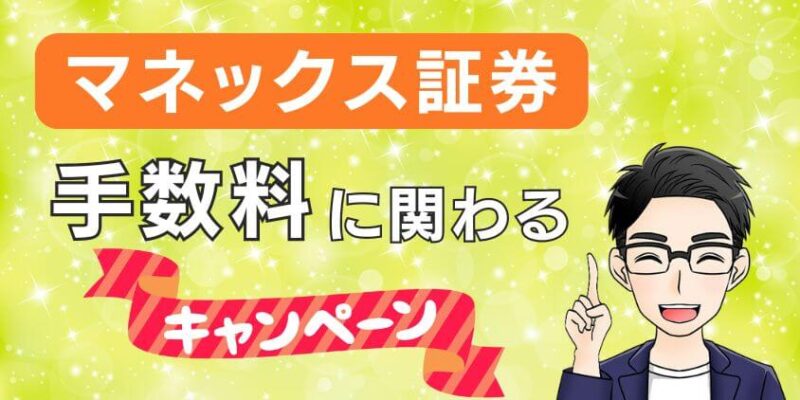 マネックス証券

手数料に関わる

キャンペーン